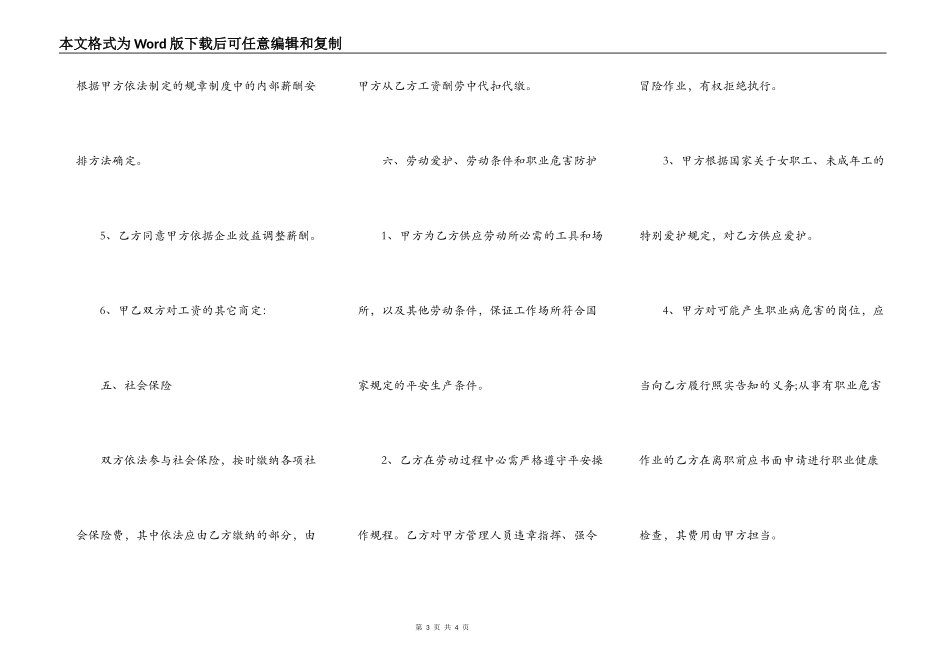 本文格式为Word版下载后可任意编辑和复制

根据甲方依法制定的规章制度中的内部薪酬安排方法确定。

5、乙方同意甲方依据企业效益调整薪酬。

6、甲乙双方对工资的其它商定：

五、社会保险

双方依法参与社会保险，按时缴纳各项社会保险费，其中依法应由乙方缴纳的部分，由甲方从乙方工资酬劳中代扣代缴。

六、劳动爱护、劳动条件和职业危害防护

1、甲方为乙方供应劳动所必需的工具和场所，以及其他劳动条件，保证工作场所符合国家规定的平安生产条件。

2、乙方在劳动过程中必需严格遵守平安操作规程。乙方对甲方管理人员违章指挥、强令冒险作业，有权拒绝执行。

3、甲方根据国家关于女职工、未成年工的特别爱护规定，对乙方供应爱护。

4、甲方对可能产生职业病危害的岗位，应当向乙方履行照实告知的义务;从事有职业危害作业的乙方在离职前应书面申请进行职业健康检查，其费用由甲方担当。

第 3 页 共 4 页